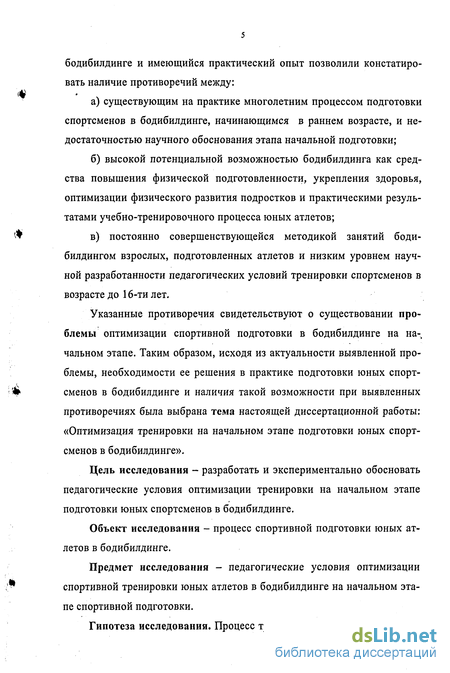 5

бодибилдинге и имеющийся практический опыт позволили констатировать наличие противоречий между:

а) существующим на практике многолетним процессом подготовки спортсменов в бодибилдинге, начинающимся в раннем возрасте, и недостаточностью научного обоснования этапа начальной подготовки;

б) высокой потенциальной возможностью бодибилдинга как средства повышения физической подготовленности, укрепления здоровья, оптимизации физического развития подростков и практическими результатами учебно-тренировочного процесса юных атлетов;

в) постоянно совершенствующейся методикой занятий бодибилдингом взрослых, подготовленных атлетов и низким уровнем научной разработанности педагогических условий тренировки спортсменов в возрасте до 16-ти лет.

Указанные противоречия свидетельствуют о существовании проблемы оптимизации спортивной подготовки в бодибилдинге на начальном этапе. Таким образом, исходя из актуальности выявленной проблемы, необходимости ее решения в практике подготовки юных спортсменов в бодибилдинге и наличия такой возможности при выявленных противоречиях была выбрана тема настоящей диссертационной работы: «Оптимизация тренировки на начальном этапе подготовки юных спортсменов в бодибилдинге».

Цель исследования – разработать и экспериментально обосновать педагогические условия оптимизации тренировки на начальном этапе подготовки юных спортсменов в бодибилдинге.

Объект исследования – процесс спортивной подготовки юных атлетов в бодибилдинге.

Предмет исследования – педагогические условия оптимизации спортивной тренировки юных атлетов в бодибилдинге на начальном этапе спортивной подготовки.

Гипотеза исследования. Процесс т

dsLib.net
библиотека диссертаций